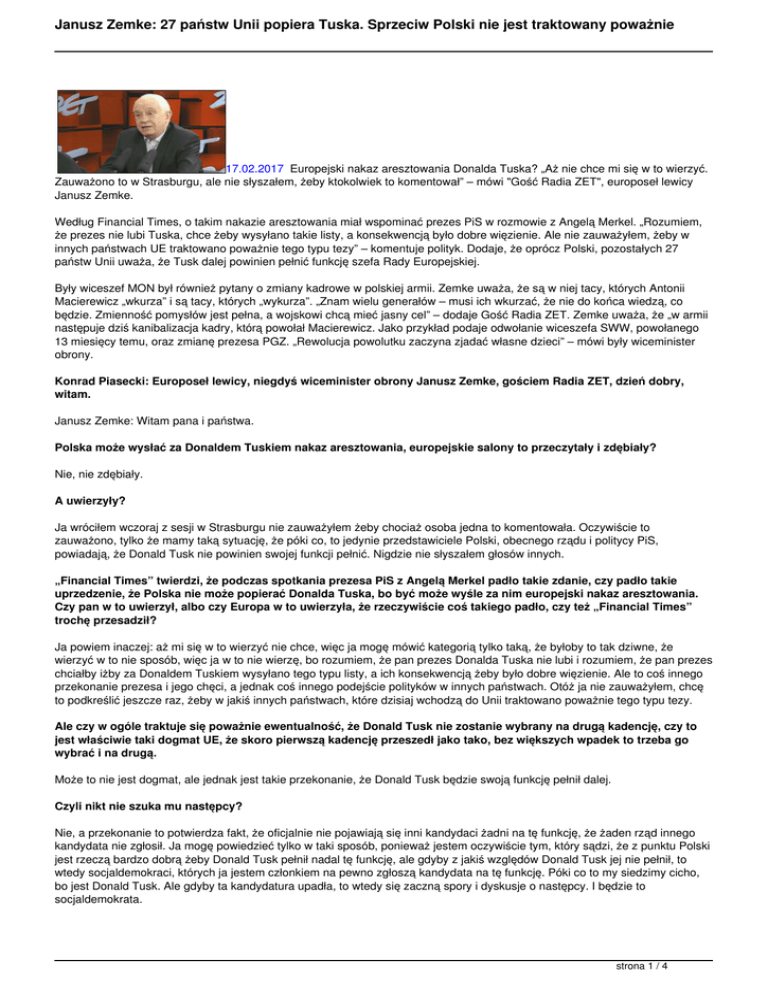 Janusz Zemke: 27 państw Unii popiera Tuska. Sprzeciw Polski nie jest traktowany poważnie

17.02.2017 Europejski nakaz aresztowania Donalda Tuska? „Aż nie chce mi się w to wierzyć. Zauważono to w Strasburgu, ale nie słyszałem, żeby ktokolwiek to komentował" – mówi "Gość Radia ZET", europoseł lewicy Janusz Zemke.

Według Financial Times, o takim nakazie aresztowania miał wspominać prezes PiS w rozmowie z Angelą Merkel. „Rozumiem, że prezes nie lubi Tuska, chce żeby wysyłano takie listy, a konsekwencją było dobre więzienie. Ale nie zauważyłem, żeby w innych państwach UE traktowano poważnie tego typu tezy" – komentuje polityk. Dodaje, że oprócz Polski, pozostałych 27 państw Unii uważa, że Tusk dalej powinien pełnić funkcję szefa Rady Europejskiej.

Były wiceszef MON był również pytany o zmiany kadrowe w polskiej armii. Zemke uważa, że są w niej tacy, których Antonii Macierewicz „wkurza" i są tacy, których „wykurza". „Znam wielu generałów – musi ich wkurzać, że nie do końca wiedzą, co będzie. Zmienność pomysłów jest pełna, a wojskowi chcą mieć jasny cel" – dodaje Gość Radia ZET. Zemke uważa, że „w armii następuje dziś kanibalizacja kadry, którą powołał Macierewicz. Jako przykład podaje odwołanie wiceszefa SWW, powołanego 13 miesięcy temu, oraz zmianę prezesa PGZ. „Rewolucja powolutku zaczyna zjadać własne dzieci" – mówi były wiceminister obrony.

Konrad Piasecki: Europoseł lewicy, niegdyś wiceminister obrony Janusz Zemke, gościem Radia ZET, dzień dobry, witam.

Janusz Zemke: Witam pana i państwa.

Polska może wysłać za Donaldem Tuskiem nakaz aresztowania, europejskie salony to przeczytały i zdębiały?

Nie, nie zdębiały.

A uwierzyły?

Ja wróciłem wczoraj z sesji w Strasburgu nie zauważyłem żeby chociaż osoba jedna to komentowała. Oczywiście to zauważono, tylko że mamy taką sytuację, że póki co, to jedynie przedstawiciele Polski, obecnego rządu i politycy PiS, powiadają, że Donald Tusk nie powinien swojej funkcji pełnić. Nigdzie nie słyszałem głosów innych.

„Financial Times" twierdzi, że podczas spotkania prezesa PiS z Angelą Merkel padło takie zdanie, czy padło takie uprzedzenie, że Polska nie może popierać Donalda Tuska, bo być może wyśle za nim europejski nakaz aresztowania. Czy pan w to uwierzył, albo czy Europa w to uwierzyła, że rzeczywiście coś takiego padło, czy też „Financial Times" trochę przesadził?

Ja powiem inaczej: aż mi się w to wierzyć nie chce, więc ja mogę mówić kategorią tylko taką, że byłoby to tak dziwne, że wierzyć w to nie sposób, więc ja w to nie wierzę, bo rozumiem, że pan prezes Donalda Tuska nie lubi i rozumiem, że pan prezes chciałby iżby za Donaldem Tuskiem wysyłano tego typu listy, a ich konsekwencją żeby było dobre więzienie. Ale to coś innego przekonanie prezesa i jego chęci, a jednak coś innego podejście polityków w innych państwach. Otóż ja nie zauważyłem, chcę to podkreślić jeszcze raz, żeby w jakiś innych państwach, które dzisiaj wchodzą do Unii traktowano poważnie tego typu tezy.

Ale czy w ogóle traktuje się poważnie ewentualność, że Donald Tusk nie zostanie wybrany na drugą kadencję, czy to jest właściwie taki dogmat UE, że skoro pierwszą kadencję przeszedł jako tako, bez większych wpadek to trzeba go wybrać i na drugą.

Może to nie jest dogmat, ale jednak jest takie przekonanie, że Donald Tusk będzie swoją funkcję pełnił dalej.

Czyli nikt nie szuka mu następcy?

Nie, a przekonanie to potwierdza fakt, że oficjalnie nie pojawiają się inni kandydaci żadni na tę funkcję, że żaden rząd innego kandydata nie zgłosił. Ja mogę powiedzieć tylko w taki sposób, ponieważ jestem oczywiście tym, który sądzi, że z punktu Polski jest rzeczą bardzo dobrą żeby Donald Tusk pełnił nadal tę funkcję, ale gdyby z jakiś względów Donald Tusk jej nie pełnił, to wtedy socjaldemokraci, których ja jestem członkiem na pewno zgłoszą kandydata na tę funkcję. Póki co to my siedzimy cicho, bo jest Donald Tusk. Ale gdyby ta kandydatura upadła, to wtedy się zaczną spory i dyskusje o następcy. I będzie to socjaldemokrata.

strona 1 / 4